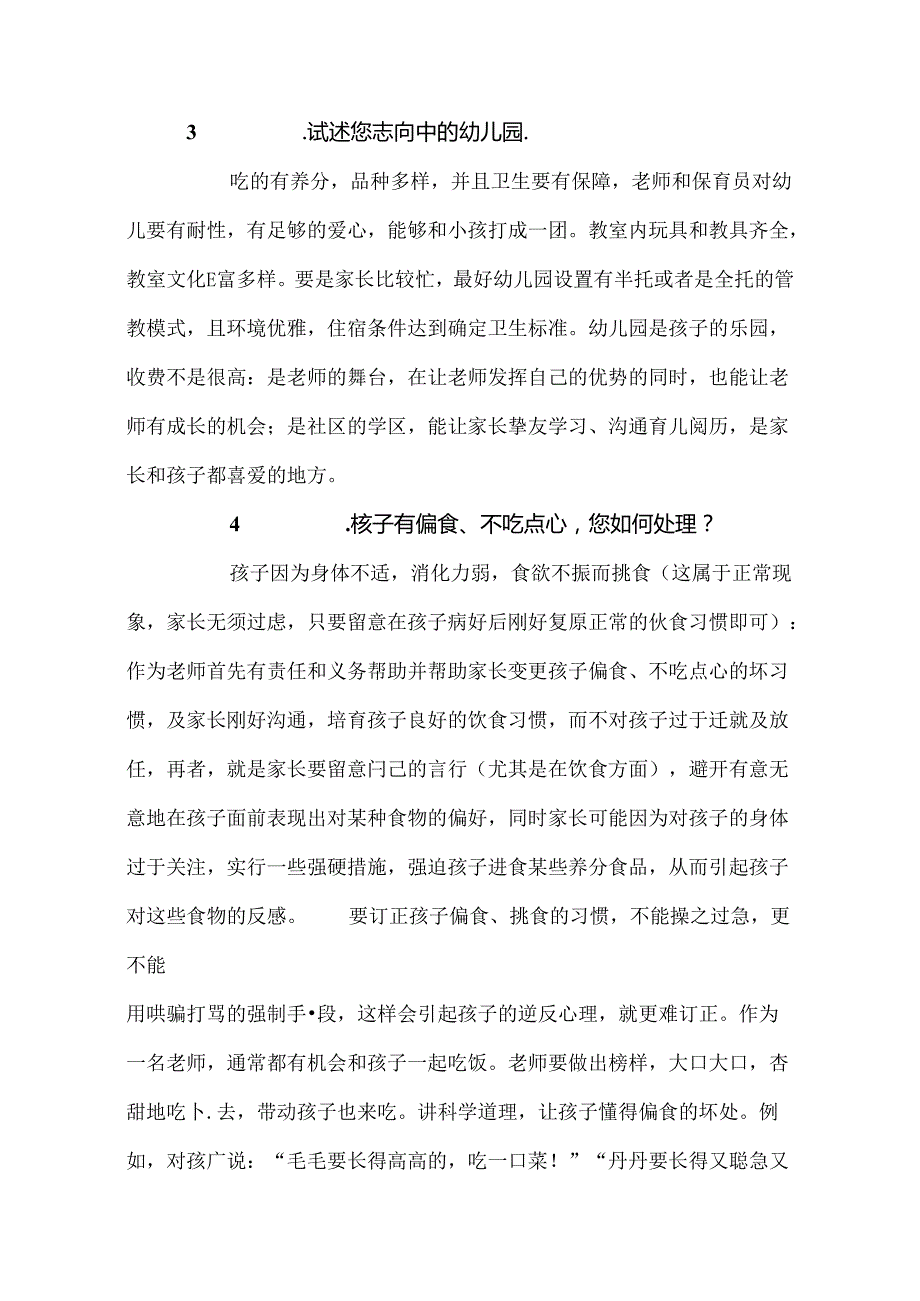 3　　.试述您志向中的幼儿园.

吃的有养分，品种多样，并且卫生要有保障，老师和保育员对幼儿要有耐性，有足够的爱心，能够和小孩打成一团。教室内玩具和教具齐全，教室文化E富多样。要是家长比较忙，最好幼儿园设置有半托或者是全托的管教模式，且环境优雅，住宿条件达到确定卫生标准。幼儿园是孩子的乐园，收费不是很高：是老师的舞台，在让老师发挥自己的优势的同时，也能让老师有成长的机会；是社区的学区，能让家长挚友学习、沟通育儿阅历，是家长和孩子都喜爱的地方。

4　　.核子有偏食、不吃点心，您如何处理？

孩子因为身体不适，消化力弱，食欲不振而挑食（这属于正常现象，家长无须过虑，只要留意在孩子病好后刚好复原正常的伙食习惯即可）：作为老师首先有责任和义务帮助并帮助家长变更孩子偏食、不吃点心的坏习惯，及家长刚好沟通，培育孩子良好的饮食习惯，而不对孩子过于迁就及放任，再者，就是家长要留意闩己的言行（尤其是在饮食方面），避开有意无意地在孩子面前表现出对某种食物的偏好，同时家长可能因为对孩子的身体过于关注，实行一些强硬措施，强迫孩子进食某些养分食品，从而引起孩子对这些食物的反感。　要订正孩子偏食、挑食的习惯，不能操之过急，更不能

用哄骗打骂的强制手•段，这样会引起孩子的逆反心理，就更难订正。作为一名老师，通常都有机会和孩子一起吃饭。老师要做出榜样，大口大口，杏甜地吃卜.去，带动孩子也来吃。讲科学道理，让孩子懂得偏食的坏处。例如，对孩广说：“毛毛要长得高高的，吃一口菜！”“丹丹要长得又聪急又